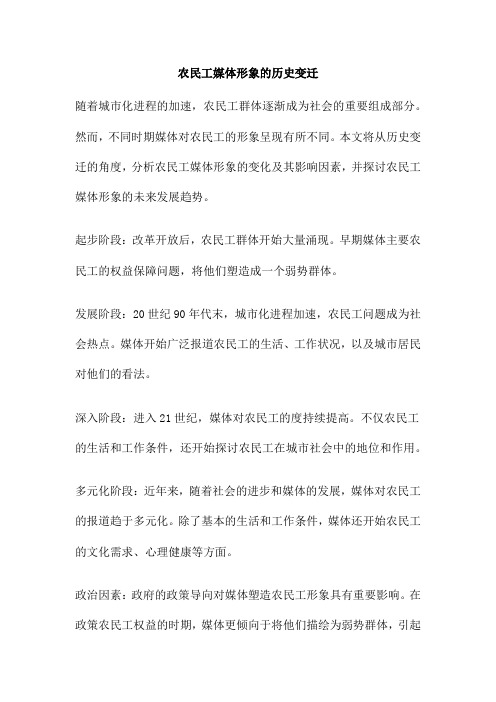 农民工媒体形象的历史变迁

随着城市化进程的加速，农民工群体逐渐成为社会的重要组成部分。然而，不同时期媒体对农民工的形象呈现有所不同。本文将从历史变迁的角度，分析农民工媒体形象的变化及其影响因素，并探讨农民工媒体形象的未来发展趋势。

起步阶段：改革开放后，农民工群体开始大量涌现。早期媒体主要农民工的权益保障问题，将他们塑造成一个弱势群体。

发展阶段：20世纪90年代末，城市化进程加速，农民工问题成为社会热点。媒体开始广泛报道农民工的生活、工作状况，以及城市居民对他们的看法。

深入阶段：进入21世纪，媒体对农民工的度持续提高。不仅农民工的生活和工作条件，还开始探讨农民工在城市社会中的地位和作用。

多元化阶段：近年来，随着社会的进步和媒体的发展，媒体对农民工的报道趋于多元化。除了基本的生活和工作条件，媒体还开始农民工的文化需求、心理健康等方面。

政治因素：政府的政策导向对媒体塑造农民工形象具有重要影响。在政策农民工权益的时期，媒体更倾向于将他们描绘为弱势群体，引起